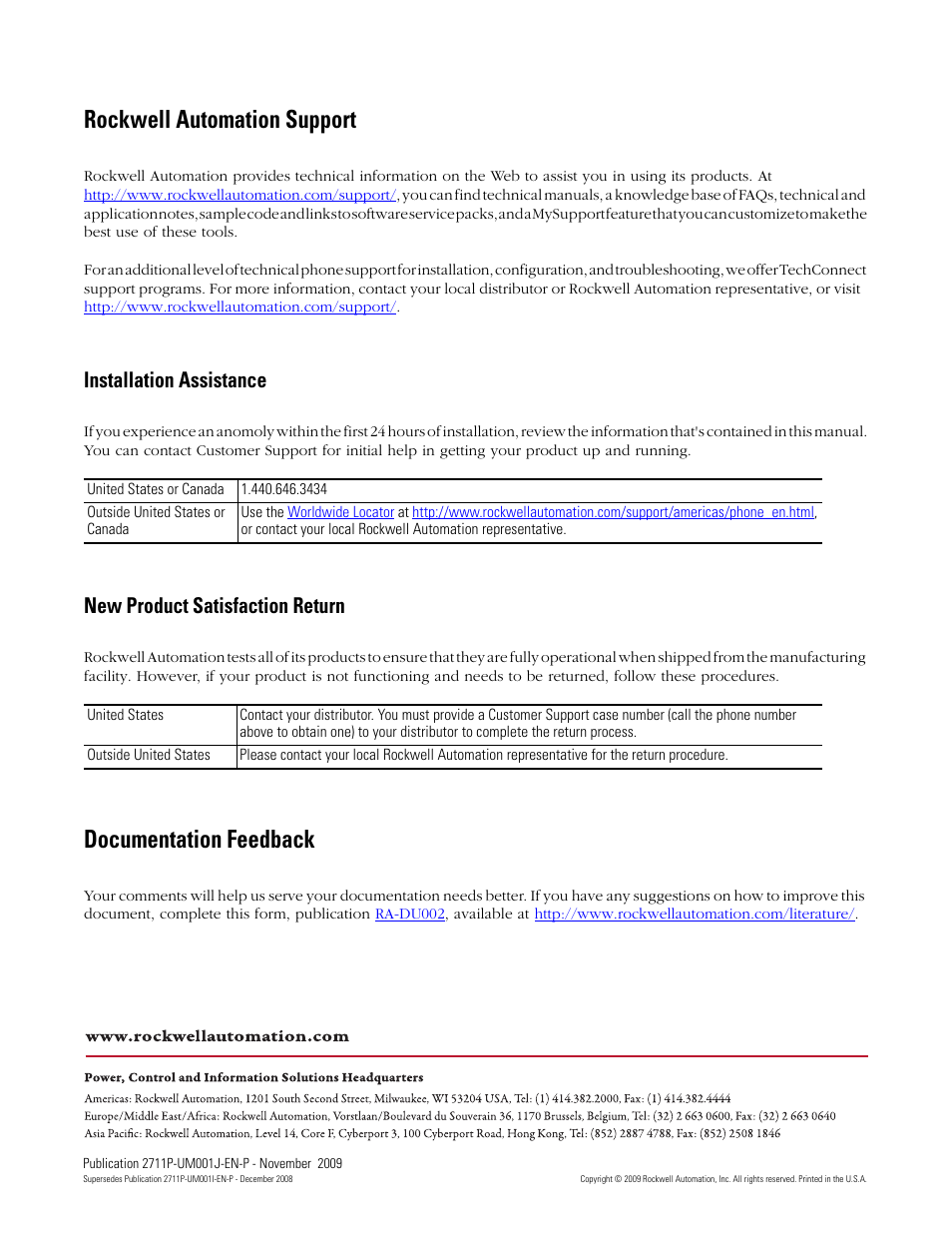 Rockwell Automation Support

Rockwell Automation provides technical information on the Web to assist you in using its products. At http://www.rockwellautomation.com/support/, you can find technical manuals, a knowledge base of FAQs, technical and application notes, sample code and links to software service packs, and a MySupport feature that you can customize to make the best use of these tools.

For an additional level of technical phone support for installation, configuration, and troubleshooting, we offer TechConnect support programs. For more information, contact your local distributor or Rockwell Automation representative, or visit http://www.rockwellautomation.com/support/.

Installation Assistance

If you experience an anomoly within the first 24 hours of installation, review the information that's contained in this manual. You can contact Customer Support for initial help in getting your product up and running.

| United States or Canada | 1.440.646.3434 |
|---|---|
| Outside United States or Canada | Use the Worldwide Locator at http://www.rockwellautomation.com/support/americas/phone_en.html, or contact your local Rockwell Automation representative. |

New Product Satisfaction Return

Rockwell Automation tests all of its products to ensure that they are fully operational when shipped from the manufacturing facility. However, if your product is not functioning and needs to be returned, follow these procedures.

| United States | Contact your distributor. You must provide a Customer Support case number (call the phone number above to obtain one) to your distributor to complete the return process. |
|---|---|
| Outside United States | Please contact your local Rockwell Automation representative for the return procedure. |

Documentation Feedback

Your comments will help us serve your documentation needs better. If you have any suggestions on how to improve this document, complete this form, publication RA-DU002, available at http://www.rockwellautomation.com/literature/.

www.rockwellautomation.com

Power, Control and Information Solutions Headquarters

Americas: Rockwell Automation, 1201 South Second Street, Milwaukee, WI 53204 USA, Tel: (1) 414.382.2000, Fax: (1) 414.382.4444
Europe/Middle East/Africa: Rockwell Automation, Vorstlaan/Boulevard du Souverain 36, 1170 Brussels, Belgium, Tel: (32) 2 663 0600, Fax: (32) 2 663 0640
Asia Pacific: Rockwell Automation, Level 14, Core F, Cyberport 3, 100 Cyberport Road, Hong Kong, Tel: (852) 2887 4788, Fax: (852) 2508 1846

Publication 2711P-UM001J-EN-P - November 2009
Supersedes Publication 2711P-UM001I-EN-P - December 2008

Copyright © 2009 Rockwell Automation, Inc. All rights reserved. Printed in the U.S.A.